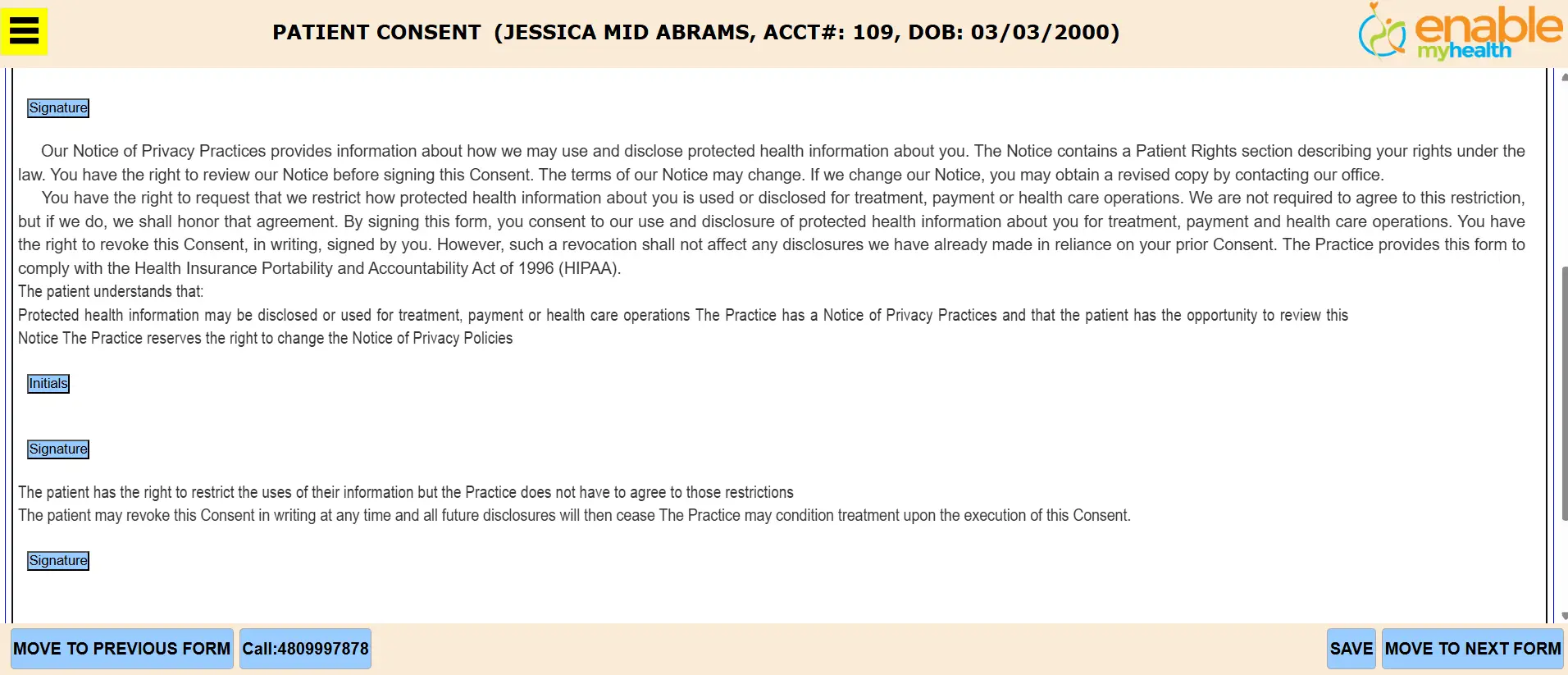 PATIENT CONSENT (JESSICA MID ABRAMS, ACCT#: 109, DOB: 03/03/2000)

enable myhealth

Signature

Our Notice of Privacy Practices provides information about how we may use and disclose protected health information about you. The Notice contains a Patient Rights section describing your rights under the law. You have the right to review our Notice before signing this Consent. The terms of our Notice may change. If we change our Notice, you may obtain a revised copy by contacting our office.

You have the right to request that we restrict how protected health information about you is used or disclosed for treatment, payment or health care operations. We are not required to agree to this restriction, but if we do, we shall honor that agreement. By signing this form, you consent to our use and disclosure of protected health information about you for treatment, payment and health care operations. You have the right to revoke this Consent, in writing, signed by you. However, such a revocation shall not affect any disclosures we have already made in reliance on your prior Consent. The Practice provides this form to comply with the Health Insurance Portability and Accountability Act of 1996 (HIPAA).

The patient understands that:

Protected health information may be disclosed or used for treatment, payment or health care operations The Practice has a Notice of Privacy Practices and that the patient has the opportunity to review this Notice The Practice reserves the right to change the Notice of Privacy Policies

Initials

Signature

The patient has the right to restrict the uses of their information but the Practice does not have to agree to those restrictions

The patient may revoke this Consent in writing at any time and all future disclosures will then cease The Practice may condition treatment upon the execution of this Consent.

Signature

MOVE TO PREVIOUS FORM Call:4809997878 SAVE MOVE TO NEXT FORM